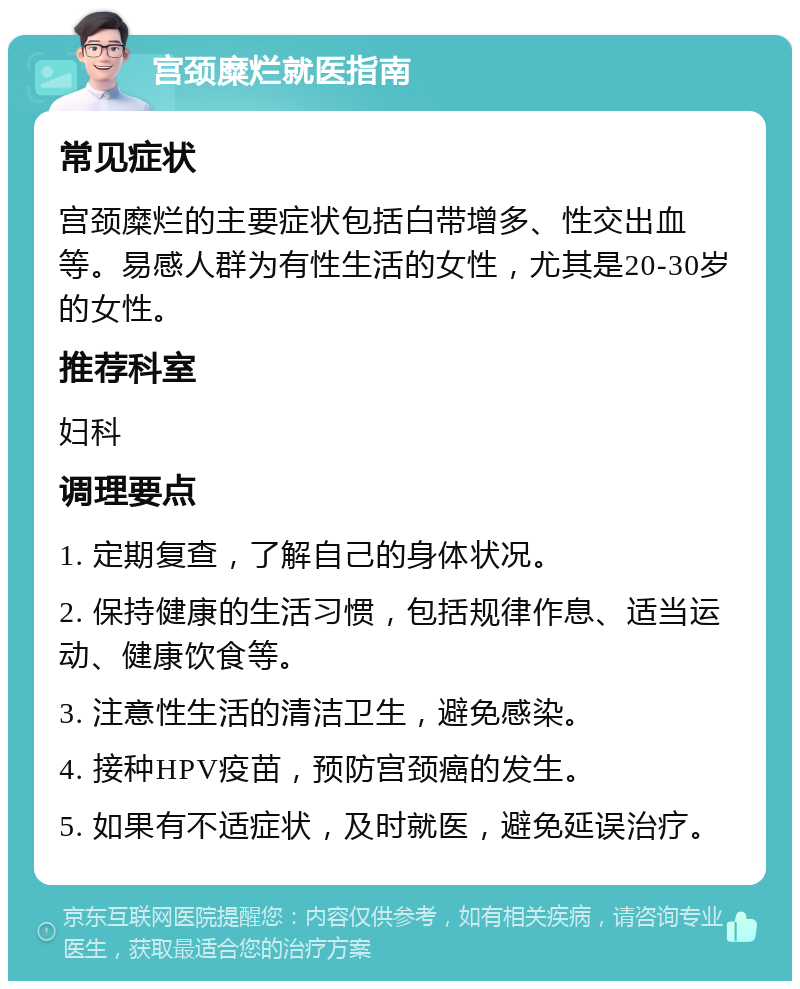 宫颈糜烂就医指南

常见症状

宫颈糜烂的主要症状包括白带增多、性交出血等。易感人群为有性生活的女性，尤其是20-30岁的女性。

推荐科室

妇科

调理要点

1. 定期复查，了解自己的身体状况。

2. 保持健康的生活习惯，包括规律作息、适当运动、健康饮食等。

3. 注意性生活的清洁卫生，避免感染。

4. 接种HPV疫苗，预防宫颈癌的发生。

5. 如果有不适症状，及时就医，避免延误治疗。

京东互联网医院提醒您：内容仅供参考，如有相关疾病，请咨询专业医生，获取最适合您的治疗方案